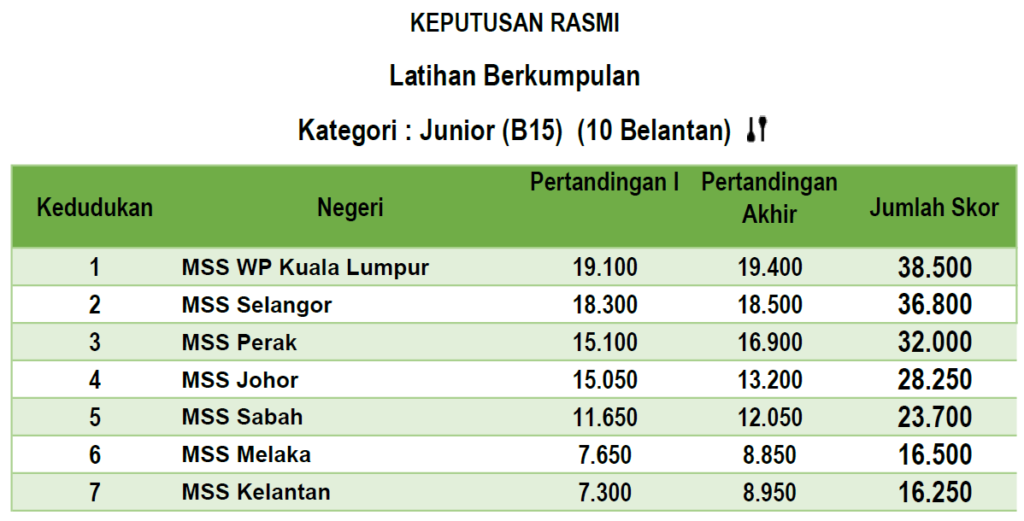 KEPUTUSAN RASMI

Latihan Berkumpulan

Kategori : Junior (B15) (10 Belantan)

| Kedudukan | Negeri | Pertandingan I | Pertandingan Akhir | Jumlah Skor |
|---|---|---|---|---|
| 1 | MSS WP Kuala Lumpur | 19.100 | 19.400 | 38.500 |
| 2 | MSS Selangor | 18.300 | 18.500 | 36.800 |
| 3 | MSS Perak | 15.100 | 16.900 | 32.000 |
| 4 | MSS Johor | 15.050 | 13.200 | 28.250 |
| 5 | MSS Sabah | 11.650 | 12.050 | 23.700 |
| 6 | MSS Melaka | 7.650 | 8.850 | 16.500 |
| 7 | MSS Kelantan | 7.300 | 8.950 | 16.250 |